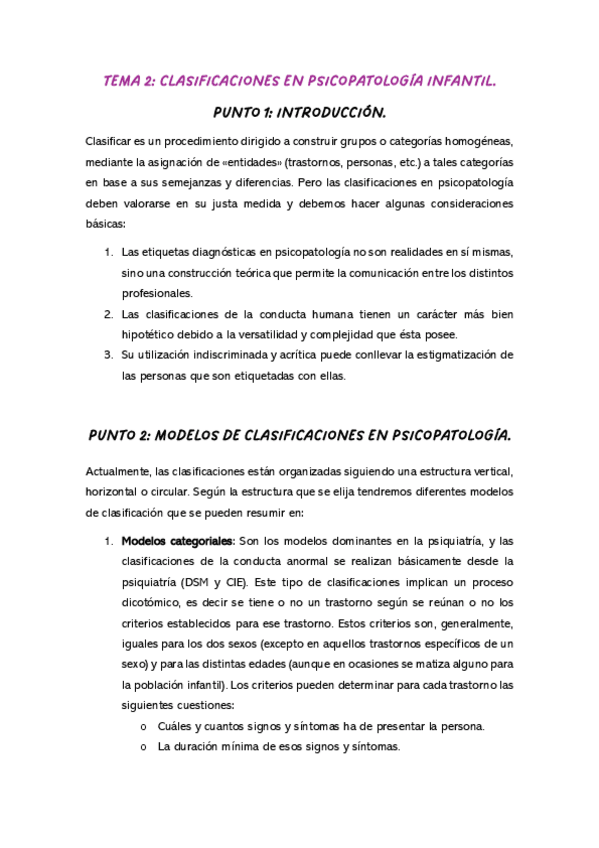 TEMA 2: CLASIFICACIONES EN PSICOPATOLOGÍA INFANTIL.

PUNTO 1: INTRODUCCIÓN.

Clasificar es un procedimiento dirigido a construir grupos o categorías homogéneas, mediante la asignación de «entidades» (trastornos, personas, etc.) a tales categorías en base a sus semejanzas y diferencias. Pero las clasificaciones en psicopatología deben valorarse en su justa medida y debemos hacer algunas consideraciones básicas:

1. Las etiquetas diagnósticas en psicopatología no son realidades en sí mismas, sino una construcción teórica que permite la comunicación entre los distintos profesionales.
2. Las clasificaciones de la conducta humana tienen un carácter más bien hipotético debido a la versatilidad y complejidad que ésta posee.
3. Su utilización indiscriminada y acrítica puede conllevar la estigmatización de las personas que son etiquetadas con ellas.

PUNTO 2: MODELOS DE CLASIFICACIONES EN PSICOPATOLOGÍA.

Actualmente, las clasificaciones están organizadas siguiendo una estructura vertical, horizontal o circular. Según la estructura que se elija tendremos diferentes modelos de clasificación que se pueden resumir en:

1. Modelos categoriales: Son los modelos dominantes en la psiquiatría, y las clasificaciones de la conducta anormal se realizan básicamente desde la psiquiatría (DSM y CIE). Este tipo de clasificaciones implican un proceso dicotómico, es decir se tiene o no un trastorno según se reúnan o no los criterios establecidos para ese trastorno. Estos criterios son, generalmente, iguales para los dos sexos (excepto en aquellos trastornos específicos de un sexo) y para las distintas edades (aunque en ocasiones se matiza alguno para la población infantil). Los criterios pueden determinar para cada trastorno las siguientes cuestiones:
o Cuáles y cuantos signos y síntomas ha de presentar la persona.
o La duración mínima de esos signos y síntomas.